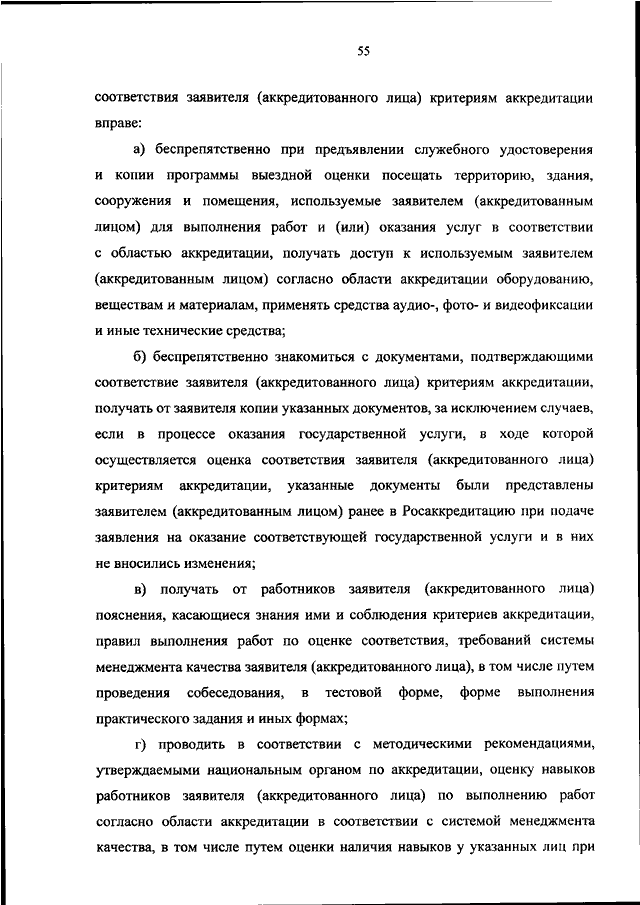 55

соответствия заявителя (аккредитованного лица) критериям аккредитации вправе:

а) беспрепятственно при предъявлении служебного удостоверения и копии программы выездной оценки посещать территорию, здания, сооружения и помещения, используемые заявителем (аккредитованным лицом) для выполнения работ и (или) оказания услуг в соответствии с областью аккредитации, получать доступ к используемым заявителем (аккредитованным лицом) согласно области аккредитации оборудованию, веществам и материалам, применять средства аудио-, фото- и видеофиксации и иные технические средства;

б) беспрепятственно знакомиться с документами, подтверждающими соответствие заявителя (аккредитованного лица) критериям аккредитации, получать от заявителя копии указанных документов, за исключением случаев, если в процессе оказания государственной услуги, в ходе которой осуществляется оценка соответствия заявителя (аккредитованного лица) критериям аккредитации, указанные документы были представлены заявителем (аккредитованным лицом) ранее в Росаккредитацию при подаче заявления на оказание соответствующей государственной услуги и в них не вносились изменения;

в) получать от работников заявителя (аккредитованного лица) пояснения, касающиеся знания ими и соблюдения критериев аккредитации, правил выполнения работ по оценке соответствия, требований системы менеджмента качества заявителя (аккредитованного лица), в том числе путем проведения собеседования, в тестовой форме, форме выполнения практического задания и иных формах;

г) проводить в соответствии с методическими рекомендациями, утверждаемыми национальным органом по аккредитации, оценку навыков работников заявителя (аккредитованного лица) по выполнению работ согласно области аккредитации в соответствии с системой менеджмента качества, в том числе путем оценки наличия навыков у указанных лиц при